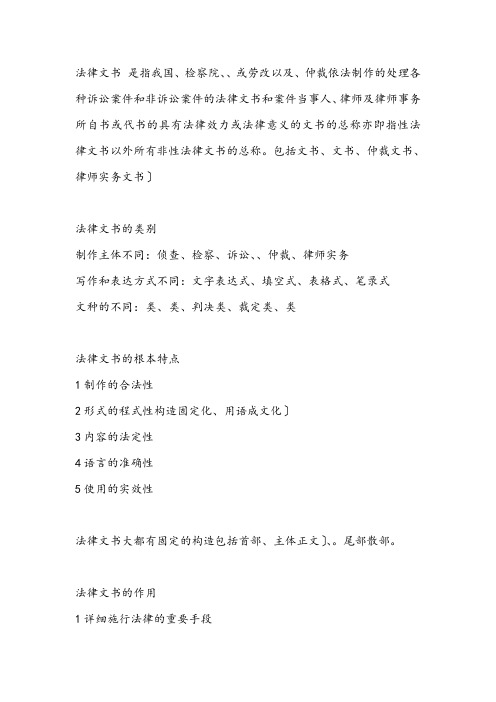 法律文书 是指我国、检察院、、或劳改以及、仲裁依法制作的处理各种诉讼案件和非诉讼案件的法律文书和案件当事人、律师及律师事务所自书或代书的具有法律效力或法律意义的文书的总称亦即指性法律文书以外所有非性法律文书的总称。包括文书、文书、仲裁文书、律师实务文书〕

法律文书的类别
制作主体不同：侦查、检察、诉讼、、仲裁、律师实务
写作和表达方式不同：文字表达式、填空式、表格式、笔录式
文种的不同：类、类、判决类、裁定类、类

法律文书的根本特点
1 制作的合法性
2 形式的程式性构造固定化、用语成文化〕
3 内容的法定性
4 语言的准确性
5 使用的实效性

法律文书大都有固定的构造包括首部、主体正文〕、。尾部散部。

法律文书的作用
1 详细施行法律的重要手段